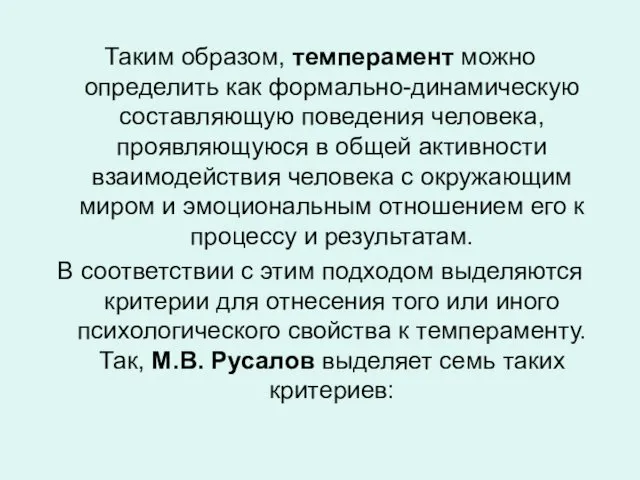 Таким образом, темперамент можно определить как формально-динамическую составляющую поведения человека, проявляющуюся в общей активности взаимодействия человека с окружающим миром и эмоциональным отношением его к процессу и результатам.

В соответствии с этим подходом выделяются критерии для отнесения того или иного психологического свойства к темпераменту. Так, М.В. Русалов выделяет семь таких критериев: